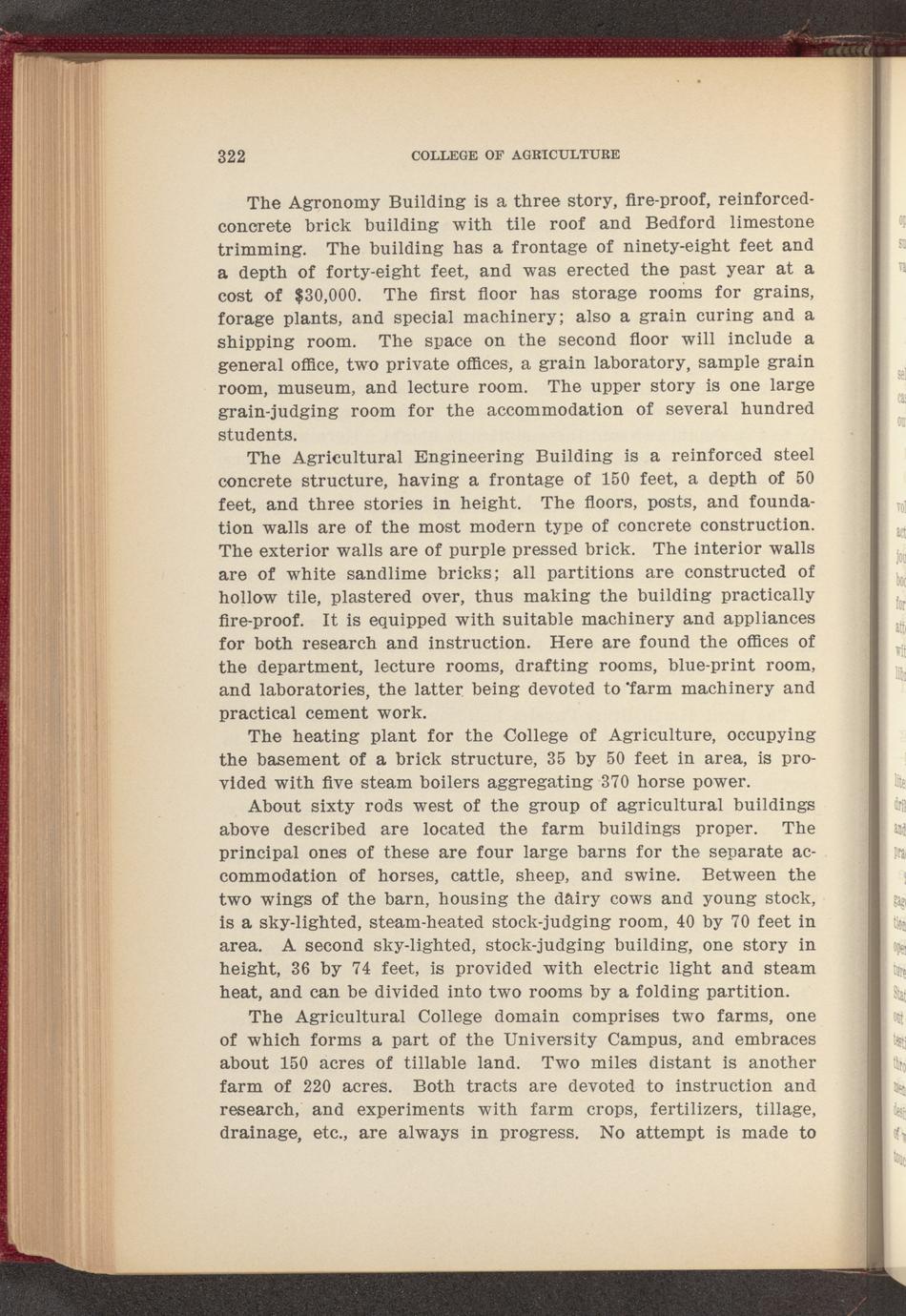 322 COLLEGE OF AGRICULTURE

The Agronomy Building is a three story, fire-proof, reinforced-concrete brick building with tile roof and Bedford limestone trimming. The building has a frontage of ninety-eight feet and a depth of forty-eight feet, and was erected the past year at a cost of $30,000. The first floor has storage rooms for grains, forage plants, and special machinery; also a grain curing and a shipping room. The space on the second floor will include a general office, two private offices, a grain laboratory, sample grain room, museum, and lecture room. The upper story is one large grain-judging room for the accommodation of several hundred students.

The Agricultural Engineering Building is a reinforced steel concrete structure, having a frontage of 150 feet, a depth of 50 feet, and three stories in height. The floors, posts, and foundation walls are of the most modern type of concrete construction. The exterior walls are of purple pressed brick. The interior walls are of white sandlime bricks; all partitions are constructed of hollow tile, plastered over, thus making the building practically fire-proof. It is equipped with suitable machinery and appliances for both research and instruction. Here are found the offices of the department, lecture rooms, drafting rooms, blue-print room, and laboratories, the latter being devoted to farm machinery and practical cement work.

The heating plant for the College of Agriculture, occupying the basement of a brick structure, 35 by 50 feet in area, is provided with five steam boilers aggregating 370 horse power.

About sixty rods west of the group of agricultural buildings above described are located the farm buildings proper. The principal ones of these are four large barns for the separate accommodation of horses, cattle, sheep, and swine. Between the two wings of the barn, housing the dairy cows and young stock, is a sky-lighted, steam-heated stock-judging room, 40 by 70 feet in area. A second sky-lighted, stock-judging building, one story in height, 36 by 74 feet, is provided with electric light and steam heat, and can be divided into two rooms by a folding partition.

The Agricultural College domain comprises two farms, one of which forms a part of the University Campus, and embraces about 150 acres of tillable land. Two miles distant is another farm of 220 acres. Both tracts are devoted to instruction and research, and experiments with farm crops, fertilizers, tillage, drainage, etc., are always in progress. No attempt is made to